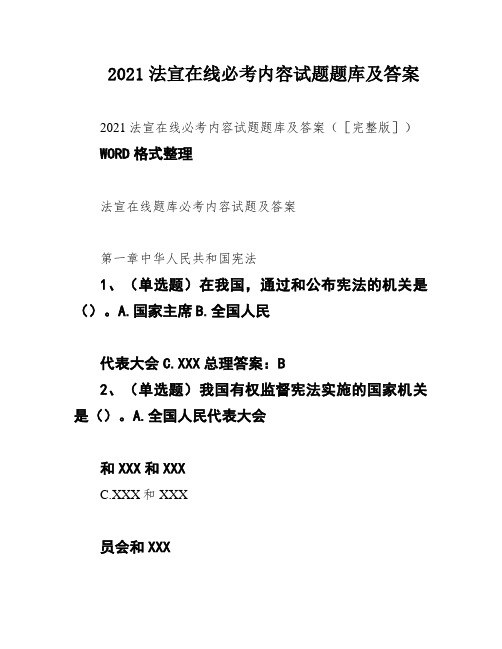 2021 法宣在线必考内容试题题库及答案

2021 法宣在线必考内容试题题库及答案（［完整版］）

WORD 格式整理

法宣在线题库必考内容试题及答案

第一章中华人民共和国宪法

1、（单选题）在我国，通过和公布宪法的机关是（）。A.国家主席 B.全国人民

代表大会 C.XXX 总理答案：B

2、（单选题）我国有权监督宪法实施的国家机关是（）。A.全国人民代表大会

和 XXX 和 XXX

C.XXX 和 XXX

员会和 XXX